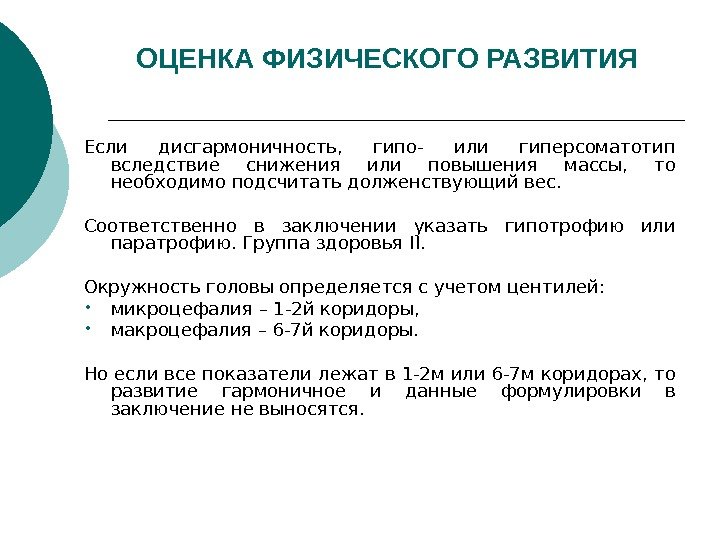 ОЦЕНКА ФИЗИЧЕСКОГО РАЗВИТИЯ

Если дисгармоничность, гипо- или гиперсоматотип вследствие снижения или повышения массы, то необходимо подсчитать долженствующий вес.

Соответственно в заключении указать гипотрофию или паратрофию. Группа здоровья II.

Окружность головы определяется с учетом центилей:
• микроцефалия – 1-2й коридоры,
• макроцефалия – 6-7й коридоры.

Но если все показатели лежат в 1-2м или 6-7м коридорах, то развитие гармоничное и данные формулировки в заключение не выносятся.